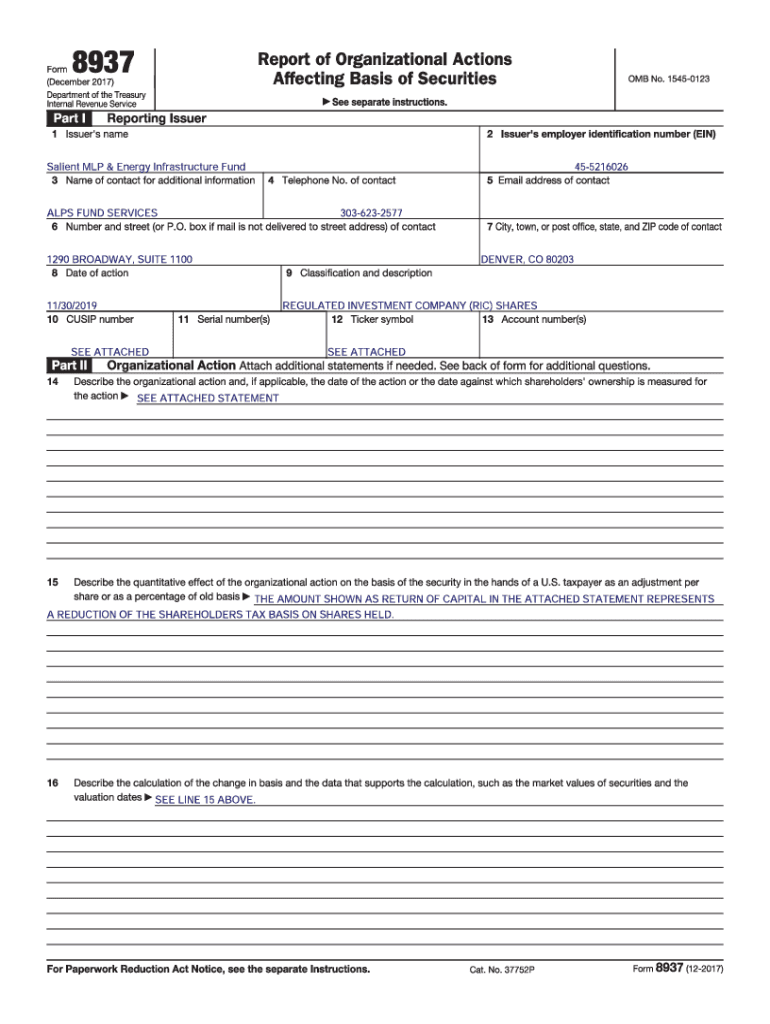 Form 8937
(December 2017)
Department of the Treasury
Internal Revenue Service

Report of Organizational Actions
Affecting Basis of Securities

▶ See separate instructions.

OMB No. 1545-0123

Part I Reporting Issuer

1 Issuer's name
Salient MLP & Energy Infrastructure Fund

2 Issuer's employer identification number (EIN)
45-5216026

3 Name of contact for additional information
ALPS FUND SERVICES

4 Telephone No. of contact
303-623-2577

5 Email address of contact

6 Number and street (or P.O. box if mail is not delivered to street address) of contact
1290 BROADWAY, SUITE 1100

7 City, town, or post office, state, and ZIP code of contact
DENVER, CO 80203

8 Date of action
11/30/2019

9 Classification and description
REGULATED INVESTMENT COMPANY (RIC) SHARES

10 CUSIP number
SEE ATTACHED

11 Serial number(s)

12 Ticker symbol
SEE ATTACHED

13 Account number(s)

Part II Organizational Action Attach additional statements if needed. See back of form for additional questions.

14 Describe the organizational action and, if applicable, the date of the action or the date against which shareholders' ownership is measured for the action ▶ SEE ATTACHED STATEMENT

15 Describe the quantitative effect of the organizational action on the basis of the security in the hands of a U.S. taxpayer as an adjustment per share or as a percentage of old basis ▶ THE AMOUNT SHOWN AS RETURN OF CAPITAL IN THE ATTACHED STATEMENT REPRESENTS A REDUCTION OF THE SHAREHOLDERS TAX BASIS ON SHARES HELD.

16 Describe the calculation of the change in basis and the data that supports the calculation, such as the market values of securities and the valuation dates ▶ SEE LINE 15 ABOVE.

For Paperwork Reduction Act Notice, see the separate Instructions.
Cat. No. 37752P
Form 8937 (12-2017)